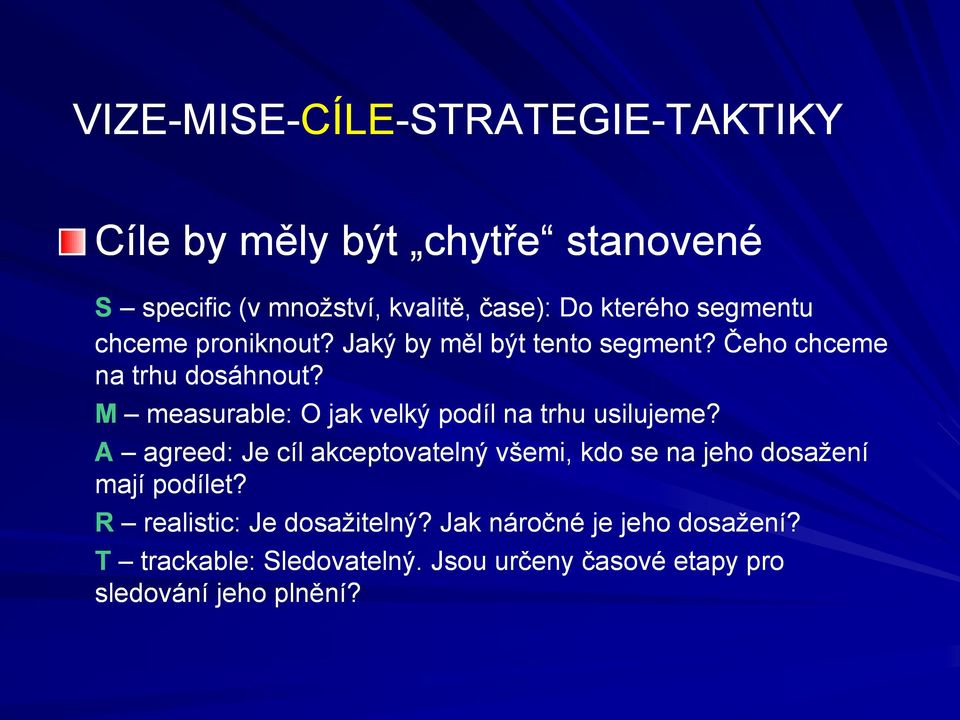 VIZE-MISE-CÍLE-STRATEGIE-TAKTIKY

Cíle by měly být „chytře“ stanovené

S – specific (v množství, kvalitě, čase): Do kterého segmentu chceme proniknout? Jaký by měl být tento segment? Čeho chceme na trhu dosáhnout?

M – measurable: O jak velký podíl na trhu usilujeme?

A – agreed: Je cíl akceptovatelný všemi, kdo se na jeho dosažení mají podílet?

R – realistic: Je dosažitelný? Jak náročné je jeho dosažení?

T – trackable: Sledovatelný. Jsou určeny časové etapy pro sledování jeho plnění?